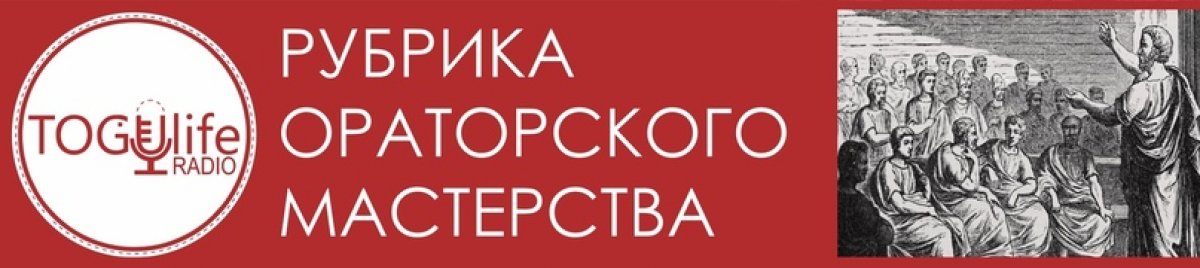 TOGUlife RADIO

РУБРИКА ОРАТОРСКОГО МАСТЕРСТВА